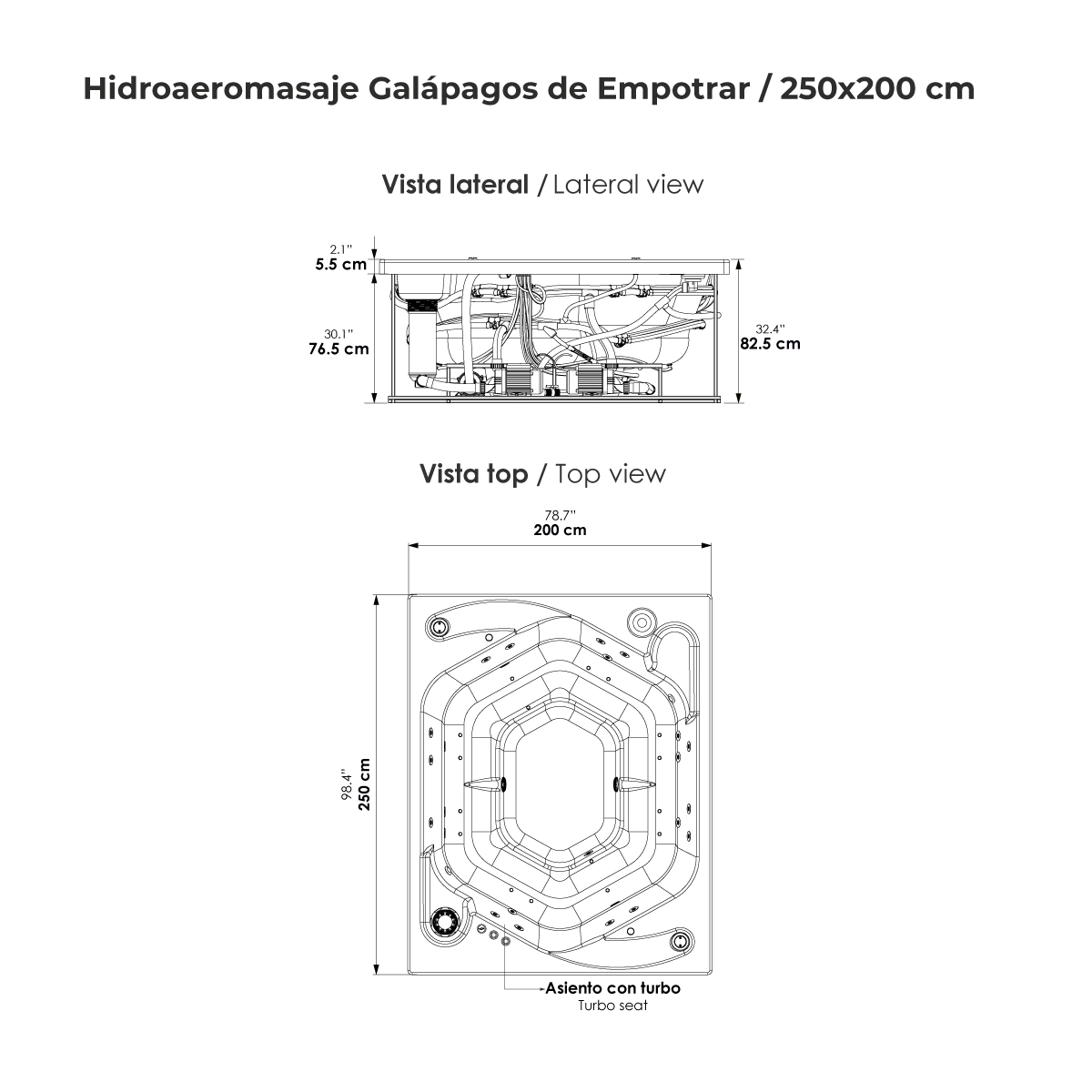 Hidroaeromasaje Galápagos de Empotrar / 250x200 cm

Vista lateral / Lateral view

2.1"
5.5 cm

30.1"
76.5 cm

32.4"
82.5 cm

Vista top / Top view

78.7"
200 cm

98.4"
250 cm

Asiento con turbo
Turbo seat